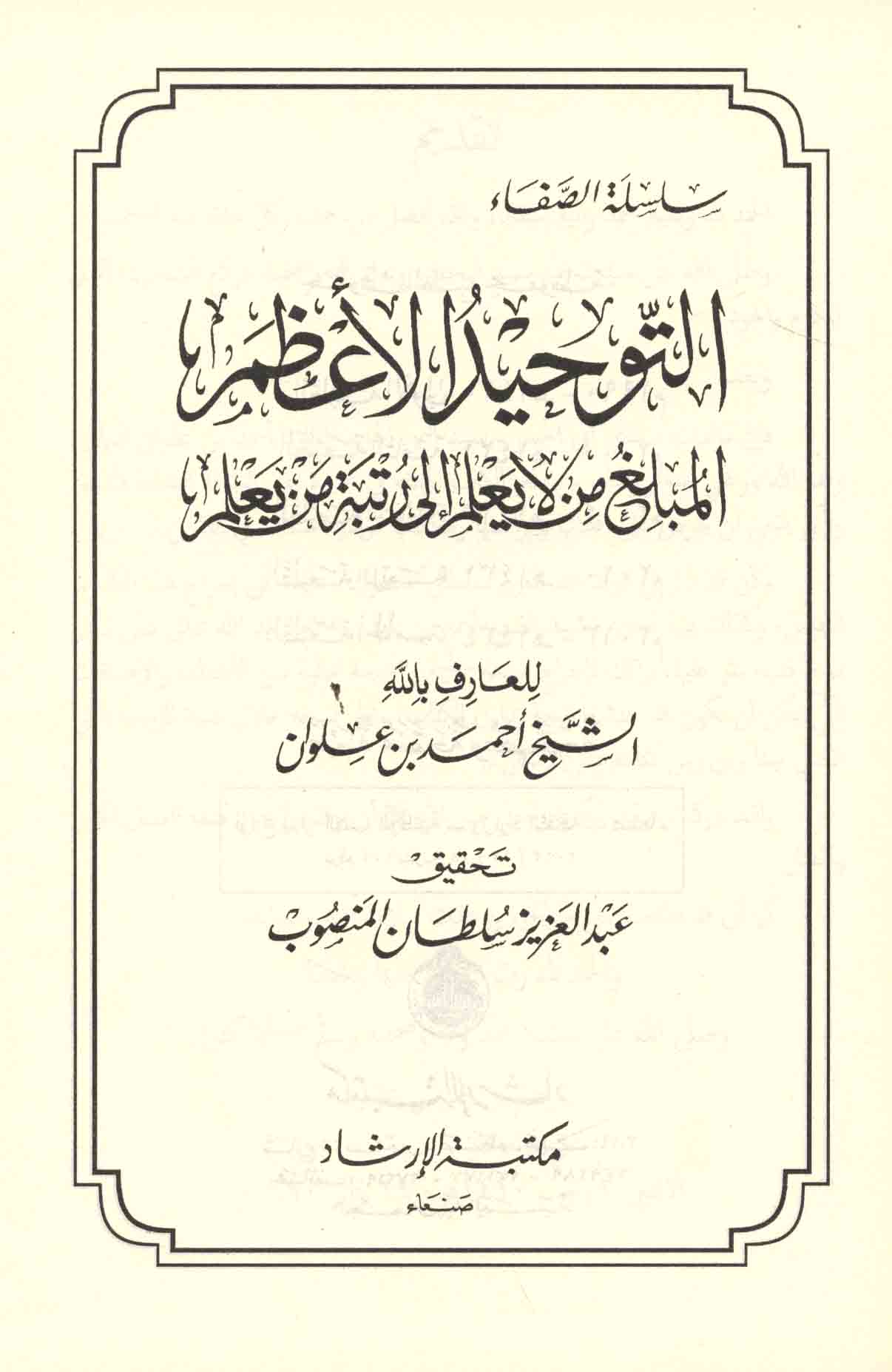 سلسلة الصفاء

التوحيد الأعظم
المبلغ من لا يعلم إلى رتبة من يعلم

للعارف بالله
الشيخ أحمد بن علوان

تحقيق
عبد العزيز سلطان المنصوب

مكتبة الإرشاد
صنعاء